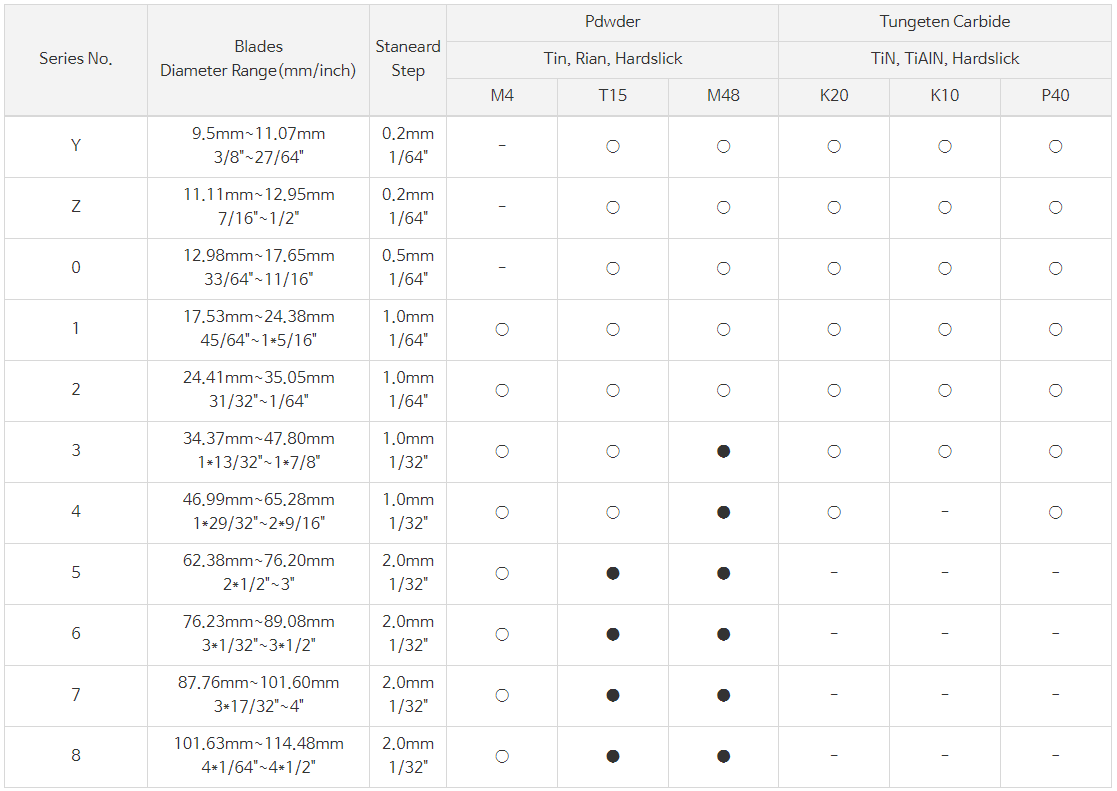 | Series No. | Blades Diameter Range(mm/inch) | Staneard Step | Pdwder | | | Tungeten Carbide | | |
|---|---|---|---|---|---|---|---|---|
| | | | Tin, Rian, Hardslick | | | TiN, TiAIN, Hardslick | | |
| | | | M4 | T15 | M48 | K20 | K10 | P40 |
| Y | 9.5mm~11.07mm 3/8"~27/64" | 0.2mm 1/64" | - | ○ | ○ | ○ | ○ | ○ |
| Z | 11.11mm~12.95mm 7/16"~1/2" | 0.2mm 1/64" | - | ○ | ○ | ○ | ○ | ○ |
| 0 | 12.98mm~17.65mm 33/64"~11/16" | 0.5mm 1/64" | - | ○ | ○ | ○ | ○ | ○ |
| 1 | 17.53mm~24.38mm 45/64"~1*5/16" | 1.0mm 1/64" | ○ | ○ | ○ | ○ | ○ | ○ |
| 2 | 24.41mm~35.05mm 31/32"~1/64" | 1.0mm 1/64" | ○ | ○ | ○ | ○ | ○ | ○ |
| 3 | 34.37mm~47.80mm 1*13/32"~1*7/8" | 1.0mm 1/32" | ○ | ○ | ● | ○ | ○ | ○ |
| 4 | 46.99mm~65.28mm 1*29/32"~2*9/16" | 1.0mm 1/32" | ○ | ○ | ● | ○ | - | ○ |
| 5 | 62.38mm~76.20mm 2*1/2"~3" | 2.0mm 1/32" | ○ | ● | ● | - | - | - |
| 6 | 76.23mm~89.08mm 3*1/32"~3*1/2" | 2.0mm 1/32" | ○ | ● | ● | - | - | - |
| 7 | 87.76mm~101.60mm 3*17/32"~4" | 2.0mm 1/32" | ○ | ● | ● | - | - | - |
| 8 | 101.63mm~114.48mm 4*1/64"~4*1/2" | 2.0mm 1/32" | ○ | ● | ● | - | - | - |